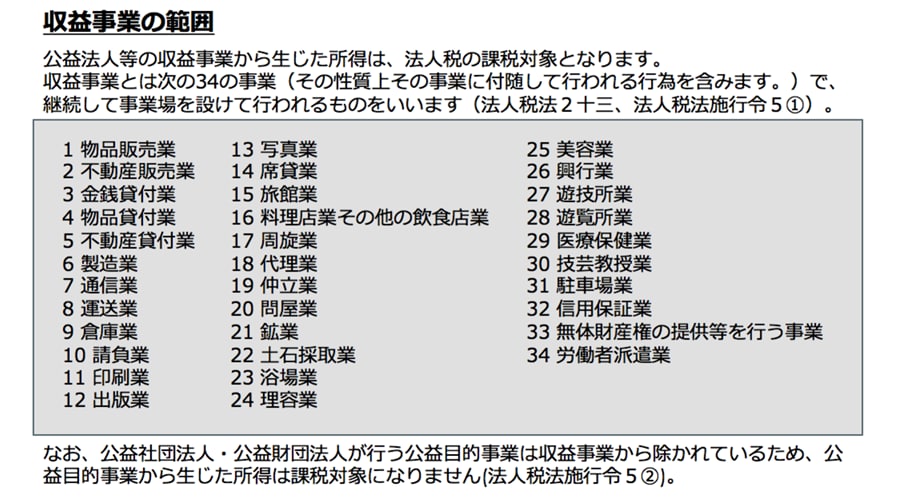 収益事業の範囲

公益法人等の収益事業から生じた所得は、法人税の課税対象となります。
収益事業とは次の34の事業（その性質上その事業に付随して行われる行為を含みます。）で、継続して事業場を設けて行われるものをいいます（法人税法２十三、法人税法施行令５①）。

1 物品販売業
2 不動産販売業
3 金銭貸付業
4 物品貸付業
5 不動産貸付業
6 製造業
7 通信業
8 運送業
9 倉庫業
10 請負業
11 印刷業
12 出版業

13 写真業
14 席貸業
15 旅館業
16 料理店業その他の飲食店業
17 周旋業
18 代理業
19 仲立業
20 問屋業
21 鉱業
22 土石採取業
23 浴場業
24 理容業

25 美容業
26 興行業
27 遊技所業
28 遊覧所業
29 医療保健業
30 技芸教授業
31 駐車場業
32 信用保証業
33 無体財産権の提供等を行う事業
34 労働者派遣業

なお、公益社団法人・公益財団法人が行う公益目的事業は収益事業から除かれているため、公益目的事業から生じた所得は課税対象になりません(法人税法施行令５②)。